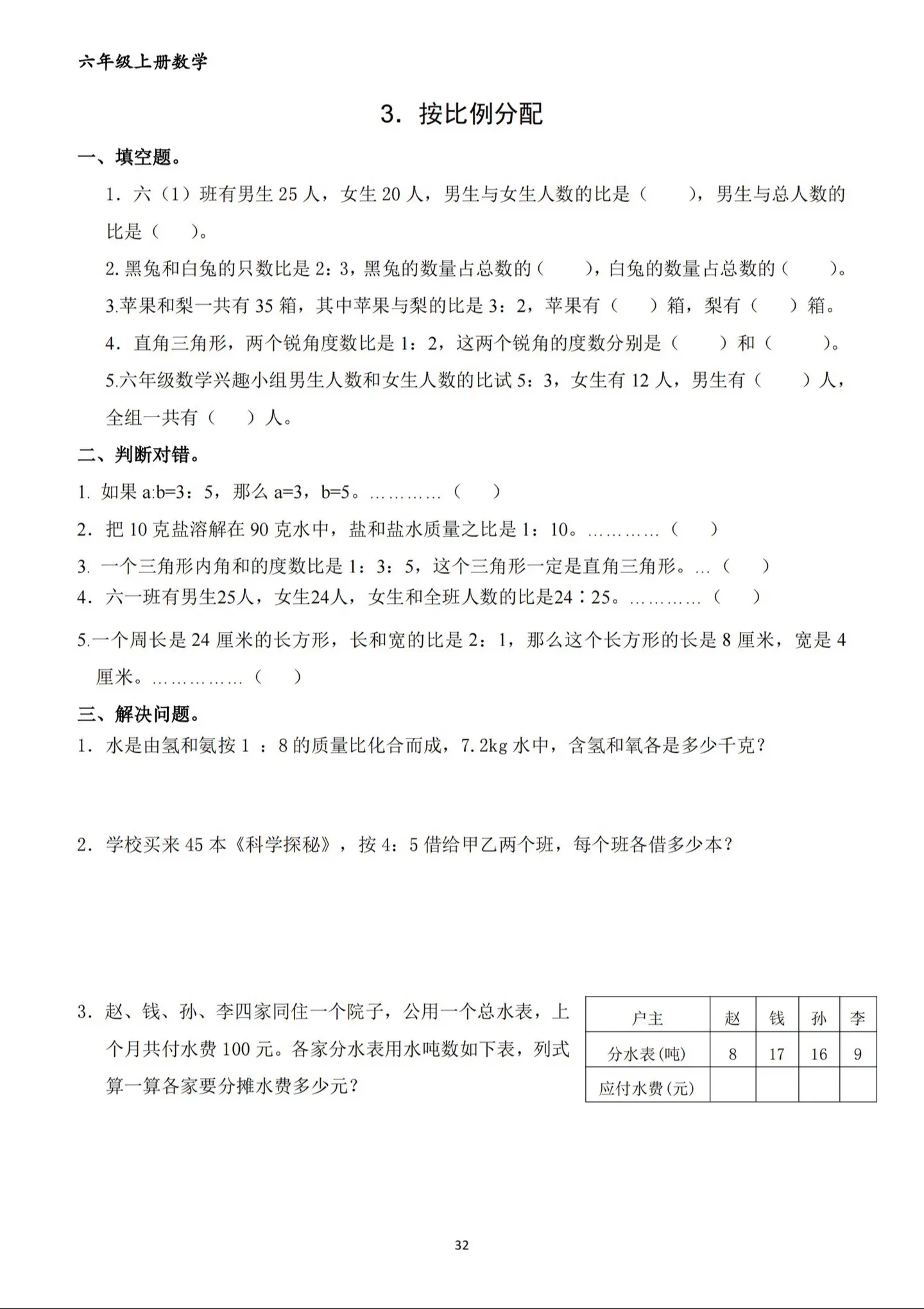 六年级上册数学

3. 按比例分配

一、填空题。

1. 六（1）班有男生 25 人，女生 20 人，男生与女生人数的比是（ ），男生与总人数的比是（ ）。

2. 黑兔和白兔的只数比是 2：3，黑兔的数量占总数的（ ），白兔的数量占总数的（ ）。

3.苹果和梨一共有 35 箱，其中苹果与梨的比是 3：2，苹果有（ ）箱，梨有（ ）箱。

4. 直角三角形，两个锐角度数比是 1：2，这两个锐角的度数分别是（ ）和（ ）。

5.六年级数学兴趣小组男生人数和女生人数的比试 5：3，女生有 12 人，男生有（ ）人，全组一共有（ ）人。

二、判断对错。

1. 如果 a:b=3：5，那么 a=3，b=5。…………（ ）

2. 把 10 克盐溶解在 90 克水中，盐和盐水质量之比是 1：10。…………（ ）

3. 一个三角形内角和的度数比是 1：3：5，这个三角形一定是直角三角形。…（ ）

4. 六一班有男生25人，女生24人，女生和全班人数的比是24∶25。…………（ ）

5.一个周长是 24 厘米的长方形，长和宽的比是 2：1，那么这个长方形的长是 8 厘米，宽是 4 厘米。……………（ ）

三、解决问题。

1. 水是由氢和氨按 1 ：8 的质量比化合而成，7.2kg 水中，含氢和氧各是多少千克？

2. 学校买来 45 本《科学探秘》，按 4：5 借给甲乙两个班，每个班各借多少本？

3. 赵、钱、孙、李四家同住一个院子，公用一个总水表，上个月共付水费 100 元。各家分水表用水吨数如下表，列式算一算各家要分摊水费多少元？

| 户主 | 赵 | 钱 | 孙 | 李 |
|---|---|---|---|---|
| 分水表(吨) | 8 | 17 | 16 | 9 |
| 应付水费(元) | | | | |

32